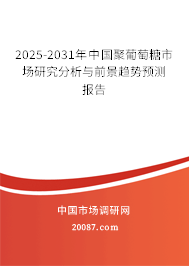 2025-2031年中国聚葡萄糖市场研究分析与前景趋势预测报告

中国市场调研网

20087.com